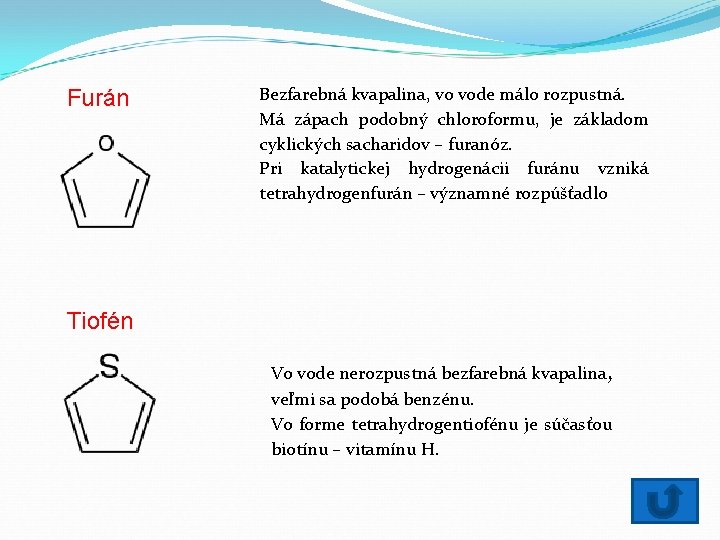 Furán

O

Bezfarebná kvapalina, vo vode málo rozpustná. Má zápach podobný chloroformu, je základom cyklických sacharidov – furanóz.
Pri katalytickej hydrogenácii furánu vzniká tetrahydrogenfurán – významné rozpúšťadlo

Tiofén

S

Vo vode nerozpustná bezfarebná kvapalina, veľmi sa podobá benzénu.
Vo forme tetrahydrogentiofénu je súčasťou biotínu – vitamínu H.